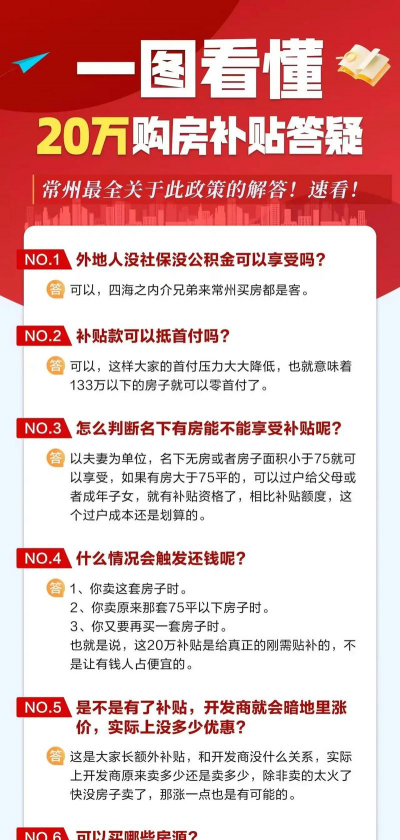 一图看懂
20万购房补贴答疑
常州最全关于此政策的解答！速看！

NO.1 外地人没社保没公积金可以享受吗？
答 可以，四海之内介兄弟来常州买房都是客。

NO.2 补贴款可以抵首付吗？
答 可以，这样大家的首付压力大大降低，也就意味着133万以下的房子就可以零首付了。

NO.3 怎么判断名下有房能不能享受补贴呢？
答 以夫妻为单位，名下无房或者房子面积小于75就可以享受，如果有房大于75平的，可以过户给父母或者成年子女，就有补贴资格了，相比补贴额度，这个过户成本还是划算的。

NO.4 什么情况会触发还钱呢？
答 1、你卖这套房子时。
2、你卖原来那套75平以下房子时。
3、你又要再买一套房子时。
也就是说，这20万补贴是给真正的刚需贴补的，不是让有钱人占便宜的。

NO.5 是不是有了补贴，开发商就会暗地里涨价，实际上没多少优惠？
答 这是大家长额外补贴，和开发商没什么关系，实际上开发商原来卖多少还是卖多少，除非卖的太火了快没房子卖了，那涨一点也是有可能的。

NO.6 可以买哪些房源？